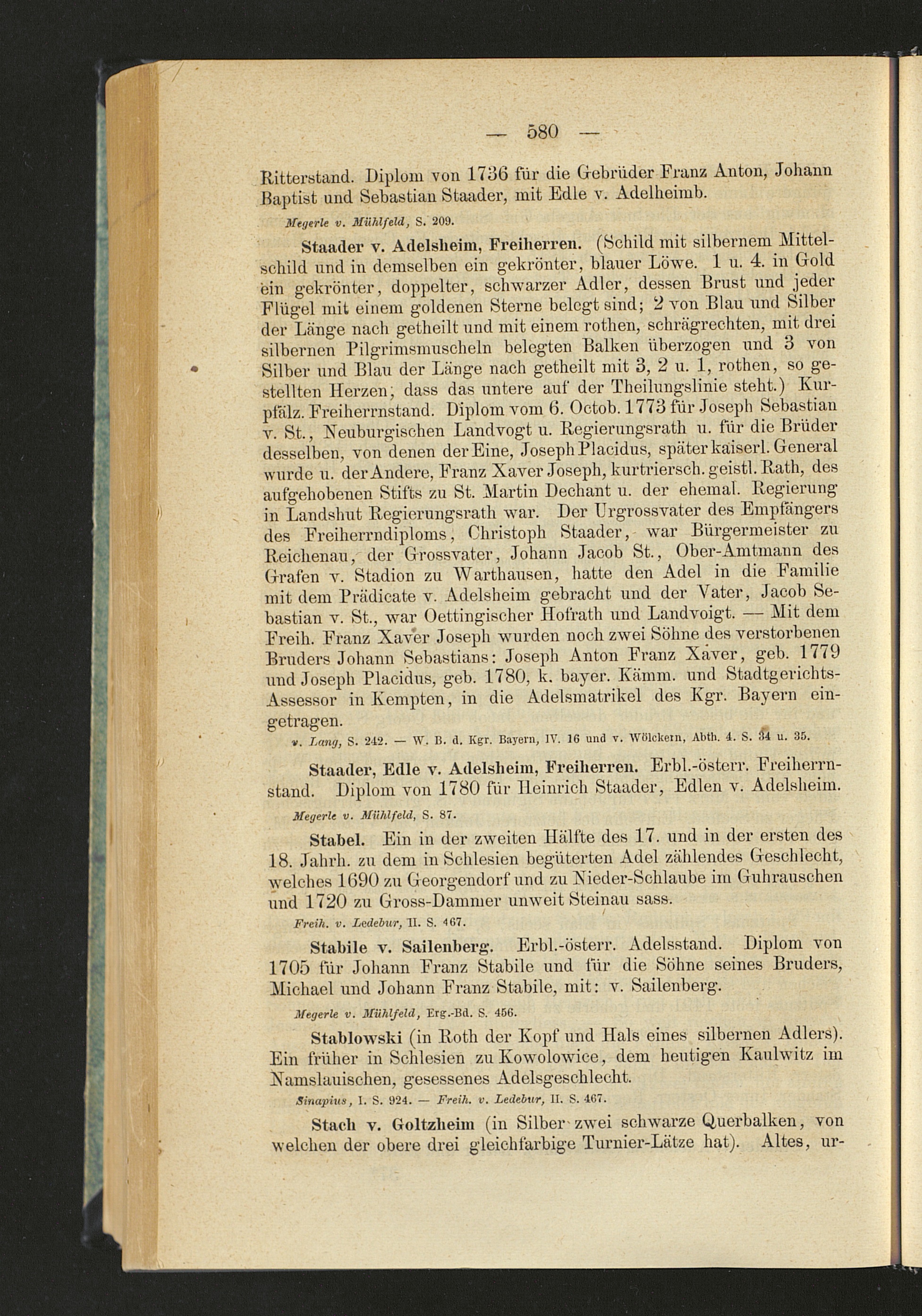 — 580 —

Ritterstand. Diplom von 1736 für die Gebrüder Franz Anton, Johann Baptist und Sebastian Staader, mit Edle v. Adelheimb.

Megerle v. Mühlfeld, S. 209.

Staader v. Adelsheim, Freiherren. (Schild mit silbernem Mittelschild und in demselben ein gekrönter, blauer Löwe. 1 u. 4. in Gold ein gekrönter, doppelter, schwarzer Adler, dessen Brust und jeder Flügel mit einem goldenen Sterne belegt sind; 2 von Blau und Silber der Länge nach getheilt und mit einem rothen, schrägrechten, mit drei silbernen Pilgrimsmuscheln belegten Balken überzogen und 3 von Silber und Blau der Länge nach getheilt mit 3, 2 u. 1, rothen, so gestellten Herzen, dass das untere auf der Theilungslinie steht.) Kurpfälz. Freiherrnstand. Diplom vom 6. Octob. 1773 für Joseph Sebastian v. St., Neuburgischen Landvogt u. Regierungsrath u. für die Brüder desselben, von denen der Eine, Joseph Placidus, später kaiserl. General wurde u. der Andere, Franz Xaver Joseph, kurtriersch. geistl. Rath, des aufgehobenen Stifts zu St. Martin Dechant u. der ehemal. Regierung in Landshut Regierungsrath war. Der Urgrossvater des Empfängers des Freiherrndiploms, Christoph Staader, war Bürgermeister zu Reichenau, der Grossvater, Johann Jacob St., Ober-Amtmann des Grafen v. Stadion zu Warthausen, hatte den Adel in die Familie mit dem Prädicate v. Adelsheim gebracht und der Vater, Jacob Sebastian v. St., war Oettingischer Hofrath und Landvoigt. — Mit dem Freih. Franz Xaver Joseph wurden noch zwei Söhne des verstorbenen Bruders Johann Sebastians: Joseph Anton Franz Xaver, geb. 1779 und Joseph Placidus, geb. 1780, k. bayer. Kämm. und Stadtgerichts-Assessor in Kempten, in die Adelsmatrikel des Kgr. Bayern eingetragen.

v. Lang, S. 242. — W. B. d. Kgr. Bayern, IV. 16 und v. Wölckern, Abth. 4. S. 34 u. 35.

Staader, Edle v. Adelsheim, Freiherren. Erbl.-österr. Freiherrnstand. Diplom von 1780 für Heinrich Staader, Edlen v. Adelsheim.

Megerle v. Mühlfeld, S. 87.

Stabel. Ein in der zweiten Hälfte des 17. und in der ersten des 18. Jahrh. zu dem in Schlesien begüterten Adel zählendes Geschlecht, welches 1690 zu Georgendorf und zu Nieder-Schlaube im Guhrauschen und 1720 zu Gross-Dammer unweit Steinau sass.

Freih. v. Ledebur, II. S. 467.

Stabile v. Sailenberg. Erbl.-österr. Adelsstand. Diplom von 1705 für Johann Franz Stabile und für die Söhne seines Bruders, Michael und Johann Franz Stabile, mit: v. Sailenberg.

Megerle v. Mühlfeld, Erg.-Bd. S. 456.

Stablowski (in Roth der Kopf und Hals eines silbernen Adlers). Ein früher in Schlesien zu Kowolowice, dem heutigen Kaulwitz im Namslauischen, gesessenes Adelsgeschlecht.

Sinapius, I. S. 924. — Freih. v. Ledebur, II. S. 467.

Stach v. Goltzheim (in Silber zwei schwarze Querbalken, von welchen der obere drei gleichfarbige Turnier-Lätze hat). Altes, ur-